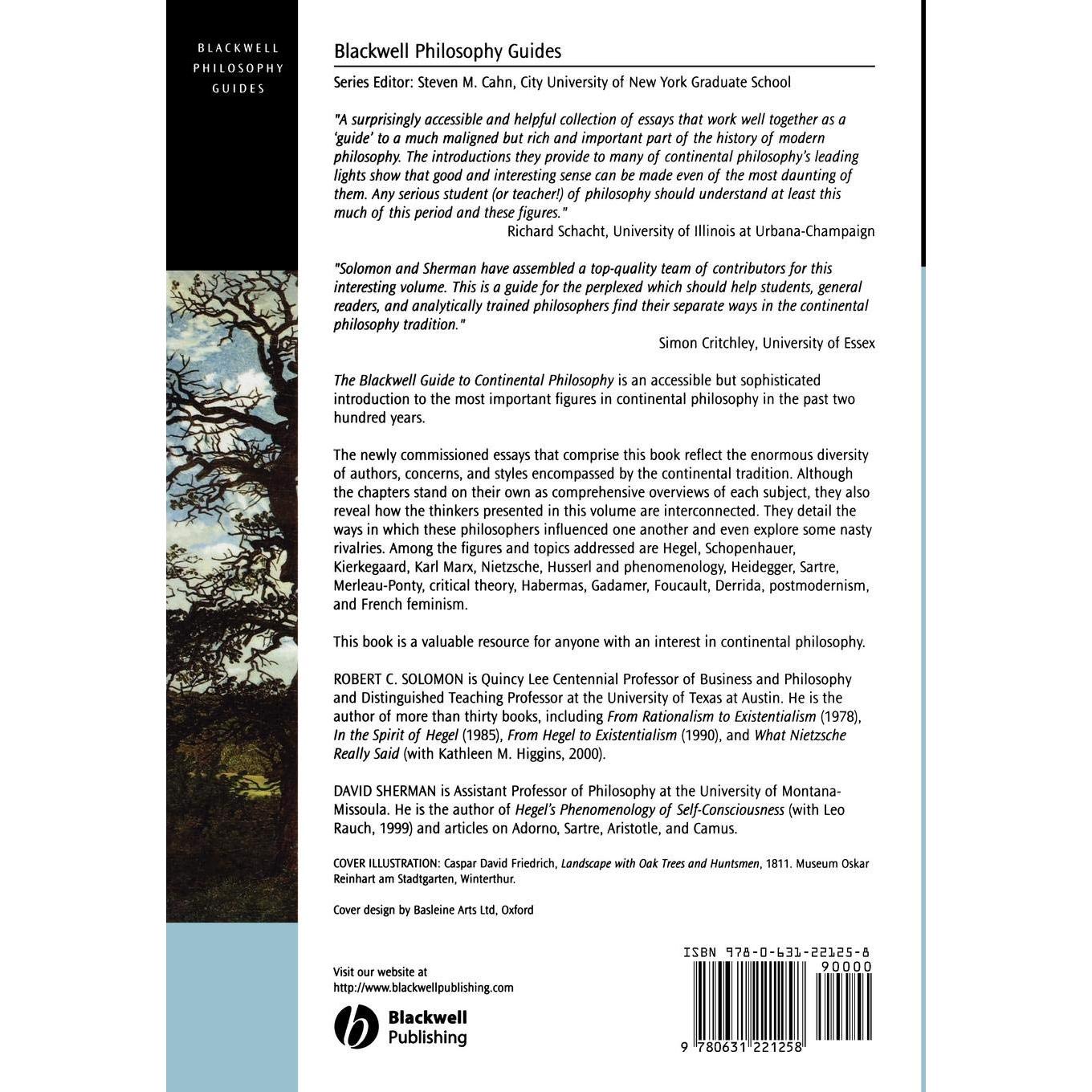 BLACKWELL
PHILOSOPHY
GUIDES

Blackwell Philosophy Guides

Series Editor: Steven M. Cahn, City University of New York Graduate School

"A surprisingly accessible and helpful collection of essays that work well together as a 'guide' to a much maligned but rich and important part of the history of modern philosophy. The introductions they provide to many of continental philosophy's leading lights show that good and interesting sense can be made even of the most daunting of them. Any serious student (or teacher!) of philosophy should understand at least this much of this period and these figures."
Richard Schacht, University of Illinois at Urbana-Champaign

"Solomon and Sherman have assembled a top-quality team of contributors for this interesting volume. This is a guide for the perplexed which should help students, general readers, and analytically trained philosophers find their separate ways in the continental philosophy tradition."
Simon Critchley, University of Essex

The Blackwell Guide to Continental Philosophy is an accessible but sophisticated introduction to the most important figures in continental philosophy in the past two hundred years.

The newly commissioned essays that comprise this book reflect the enormous diversity of authors, concerns, and styles encompassed by the continental tradition. Although the chapters stand on their own as comprehensive overviews of each subject, they also reveal how the thinkers presented in this volume are interconnected. They detail the ways in which these philosophers influenced one another and even explore some nasty rivalries. Among the figures and topics addressed are Hegel, Schopenhauer, Kierkegaard, Karl Marx, Nietzsche, Husserl and phenomenology, Heidegger, Sartre, Merleau-Ponty, critical theory, Habermas, Gadamer, Foucault, Derrida, postmodernism, and French feminism.

This book is a valuable resource for anyone with an interest in continental philosophy.

ROBERT C. SOLOMON is Quincy Lee Centennial Professor of Business and Philosophy and Distinguished Teaching Professor at the University of Texas at Austin. He is the author of more than thirty books, including From Rationalism to Existentialism (1978), In the Spirit of Hegel (1985), From Hegel to Existentialism (1990), and What Nietzsche Really Said (with Kathleen M. Higgins, 2000).

DAVID SHERMAN is Assistant Professor of Philosophy at the University of Montana-Missoula. He is the author of Hegel's Phenomenology of Self-Consciousness (with Leo Rauch, 1999) and articles on Adorno, Sartre, Aristotle, and Camus.

COVER ILLUSTRATION: Caspar David Friedrich, Landscape with Oak Trees and Huntsmen, 1811. Museum Oskar Reinhart am Stadtgarten, Winterthur.

Cover design by Basleine Arts Ltd, Oxford

Visit our website at
http://www.blackwellpublishing.com

Blackwell
Publishing

ISBN 978-0-631-22125-8
90000
9 780631 221258